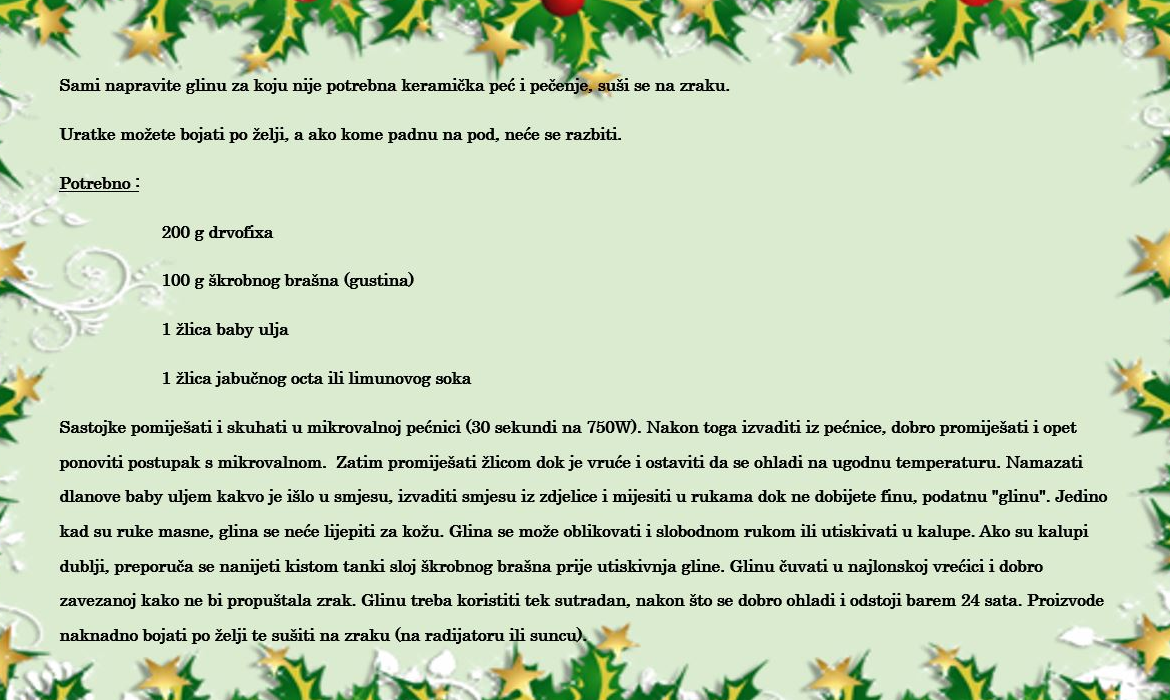 Sami napravite glinu za koju nije potrebna keramička peć i pečenje, suši se na zraku.

Uratke možete bojati po želji, a ako kome padnu na pod, neće se razbiti.

Potrebno :

200 g drvofixa

100 g škrobnog brašna (gustina)

1 žlica baby ulja

1 žlica jabučnog octa ili limunovog soka

Sastojke pomiješati i skuhati u mikrovalnoj pećnici (30 sekundi na 750W). Nakon toga izvaditi iz pećnice, dobro promiješati i opet ponoviti postupak s mikrovalnom. Zatim promiješati žlicom dok je vruće i ostaviti da se ohladi na ugodnu temperaturu. Namazati dlanove baby uljem kakvo je išlo u smjesu, izvaditi smjesu iz zdjelice i mijesiti u rukama dok ne dobijete finu, podatnu "glinu". Jedino kad su ruke masne, glina se neće lijepiti za kožu. Glina se može oblikovati i slobodnom rukom ili utiskivati u kalupe. Ako su kalupi dublji, preporuča se nanijeti kistom tanki sloj škrobnog brašna prije utiskivnja gline. Glinu čuvati u najlonskoj vrećici i dobro zavezanoj kako ne bi propuštala zrak. Glinu treba koristiti tek sutradan, nakon što se dobro ohladi i odstoji barem 24 sata. Proizvode naknadno bojati po želji te sušiti na zraku (na radijatoru ili suncu).